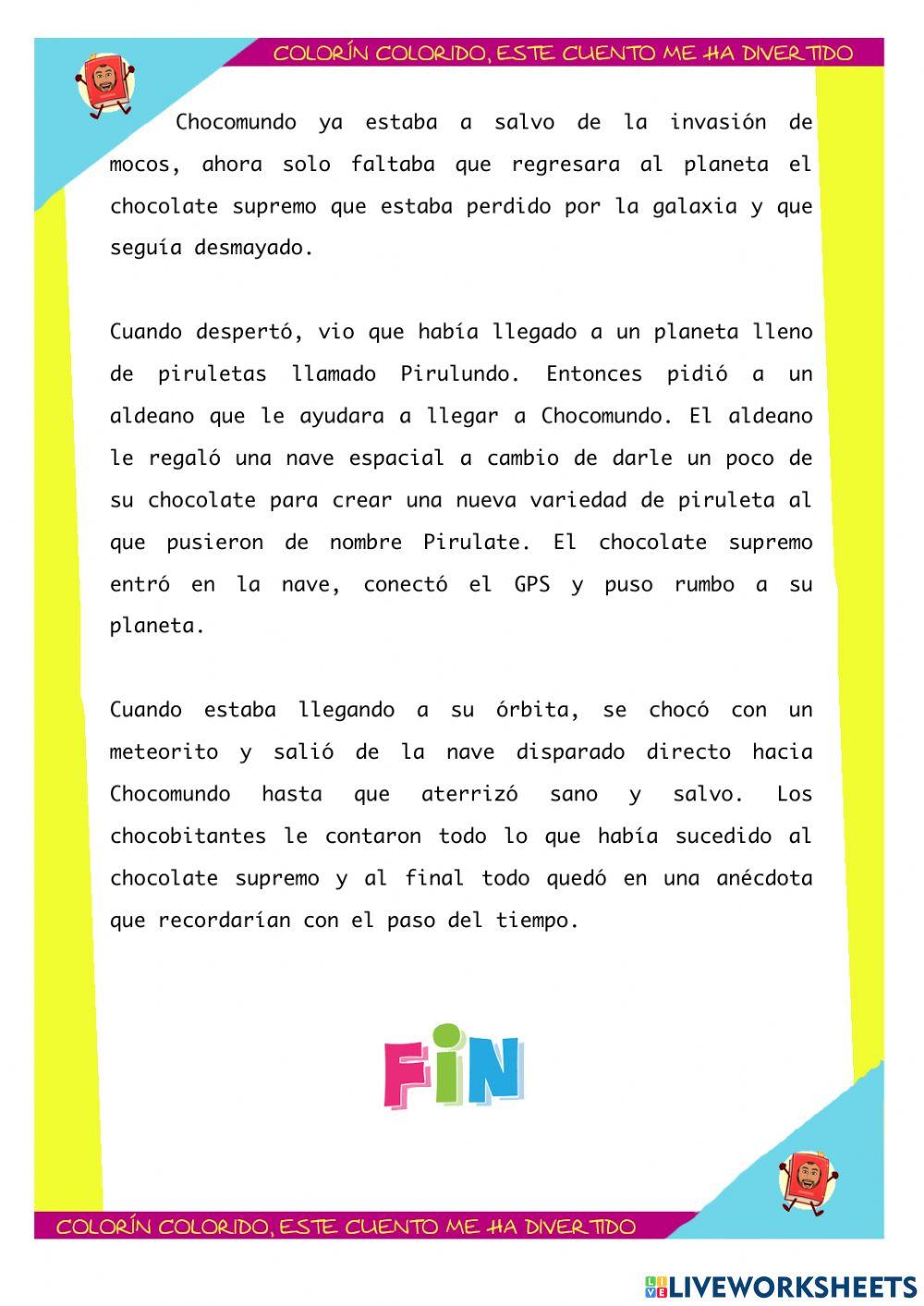 COLORÍN COLORIDO, ESTE CUENTO ME HA DIVERTIDO

Chocomundo ya estaba a salvo de la invasión de mocos, ahora solo faltaba que regresara al planeta el chocolate supremo que estaba perdido por la galaxia y que seguía desmayado.

Cuando despertó, vio que había llegado a un planeta lleno de piruletas llamado Pirulundo. Entonces pidió a un aldeano que le ayudara a llegar a Chocomundo. El aldeano le regaló una nave espacial a cambio de darle un poco de su chocolate para crear una nueva variedad de piruleta al que pusieron de nombre Pirulate. El chocolate supremo entró en la nave, conectó el GPS y puso rumbo a su planeta.

Cuando estaba llegando a su órbita, se chocó con un meteorito y salió de la nave disparado directo hacia Chocomundo hasta que aterrizó sano y salvo. Los chocobitantes le contaron todo lo que había sucedido al chocolate supremo y al final todo quedó en una anécdota que recordarían con el paso del tiempo.

FIN

COLORÍN COLORIDO, ESTE CUENTO ME HA DIVERTIDO

LIVEWORKSHEETS